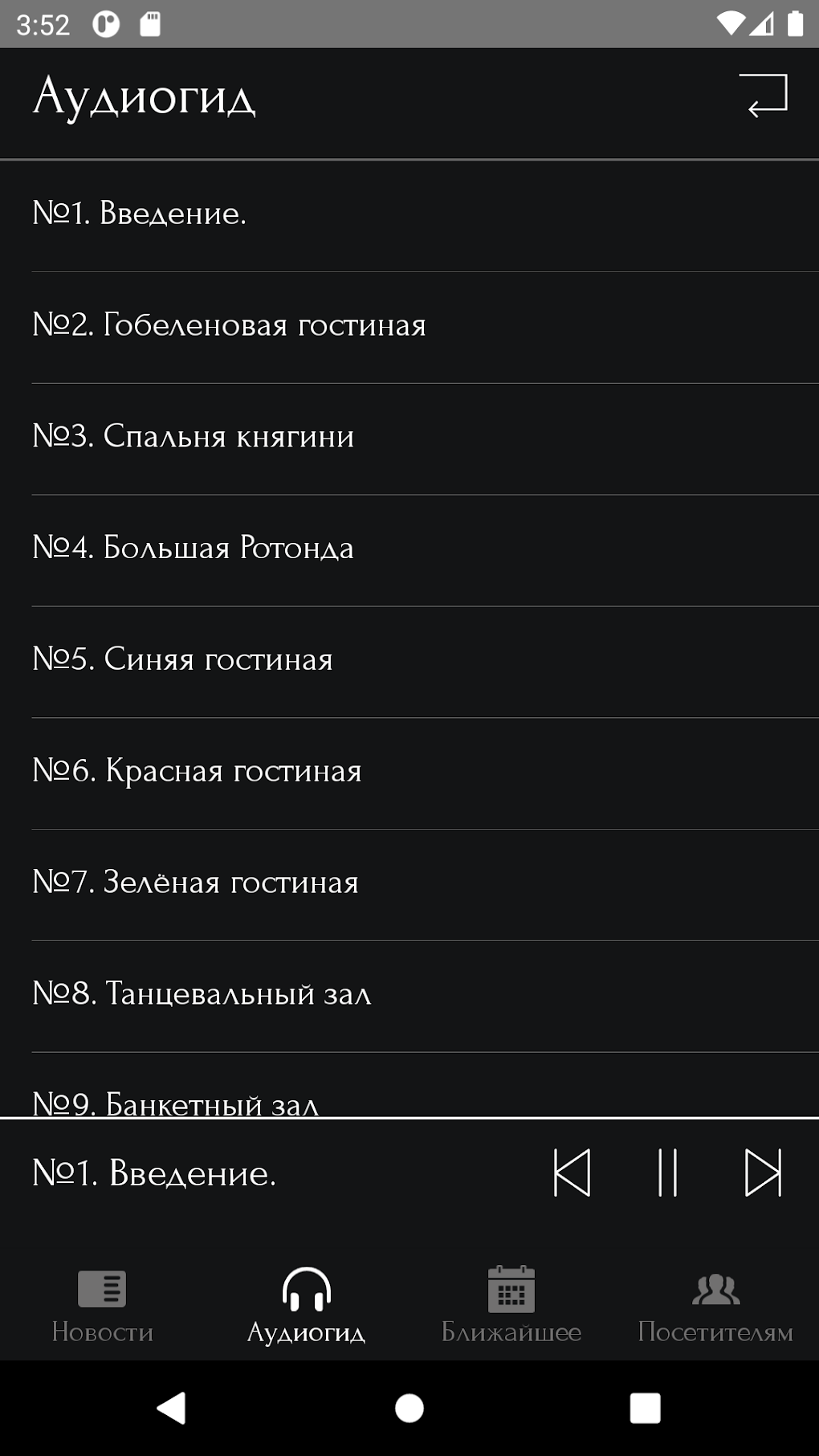 3:52

Аудиогид

№1. Введение.

№2. Гобеленовая гостиная

№3. Спальня княгини

№4. Большая Ротонда

№5. Синяя гостиная

№6. Красная гостиная

№7. Зелёная гостиная

№8. Танцевальный зал

№9. Банкетный зал

№1. Введение.

Новости
Аудиогид
Ближайшее
Посетителям